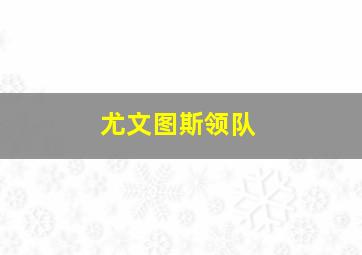 尤文图斯领队